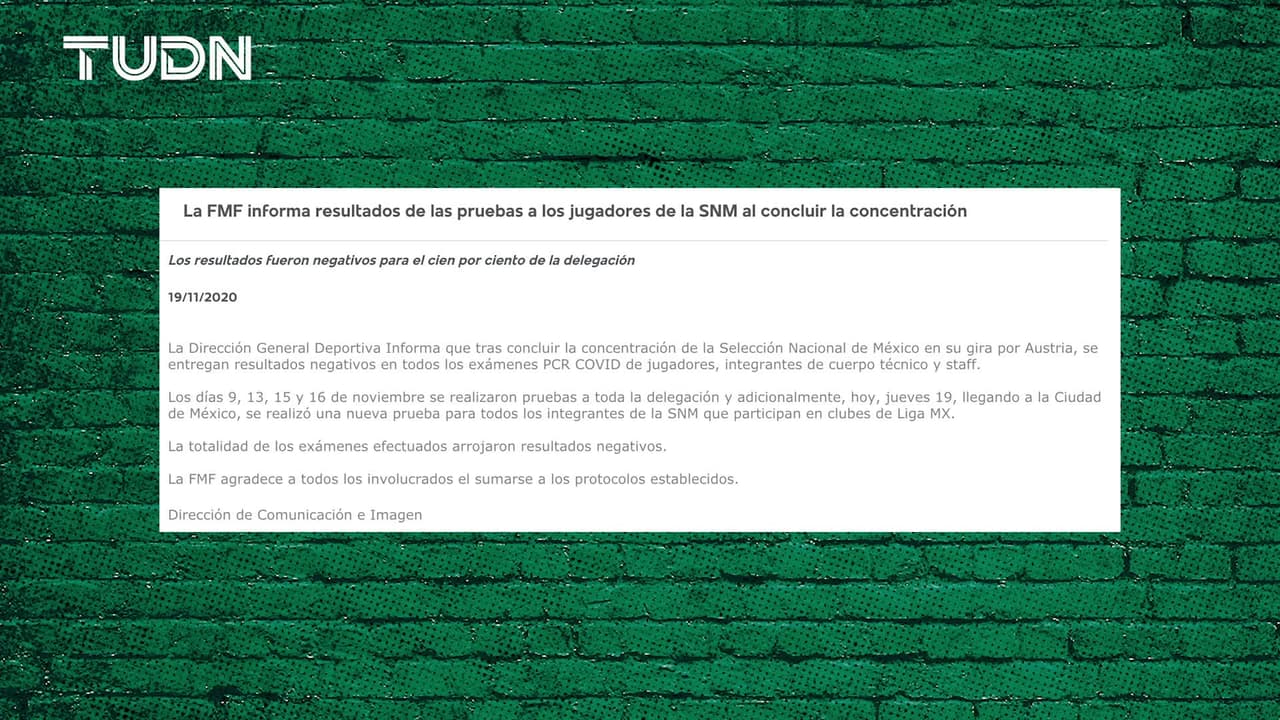 TUDN

La FMF informa resultados de las pruebas a los jugadores de la SNM al concluir la concentración

Los resultados fueron negativos para el cien por ciento de la delegación

19/11/2020

La Dirección General Deportiva Informa que tras concluir la concentración de la Selección Nacional de México en su gira por Austria, se entregan resultados negativos en todos los exámenes PCR COVID de jugadores, integrantes de cuerpo técnico y staff.

Los días 9, 13, 15 y 16 de noviembre se realizaron pruebas a toda la delegación y adicionalmente, hoy, jueves 19, llegando a la Ciudad de México, se realizó una nueva prueba para todos los integrantes de la SNM que participan en clubes de Liga MX.

La totalidad de los exámenes efectuados arrojaron resultados negativos.

La FMF agradece a todos los involucrados el sumarse a los protocolos establecidos.

Dirección de Comunicación e Imagen